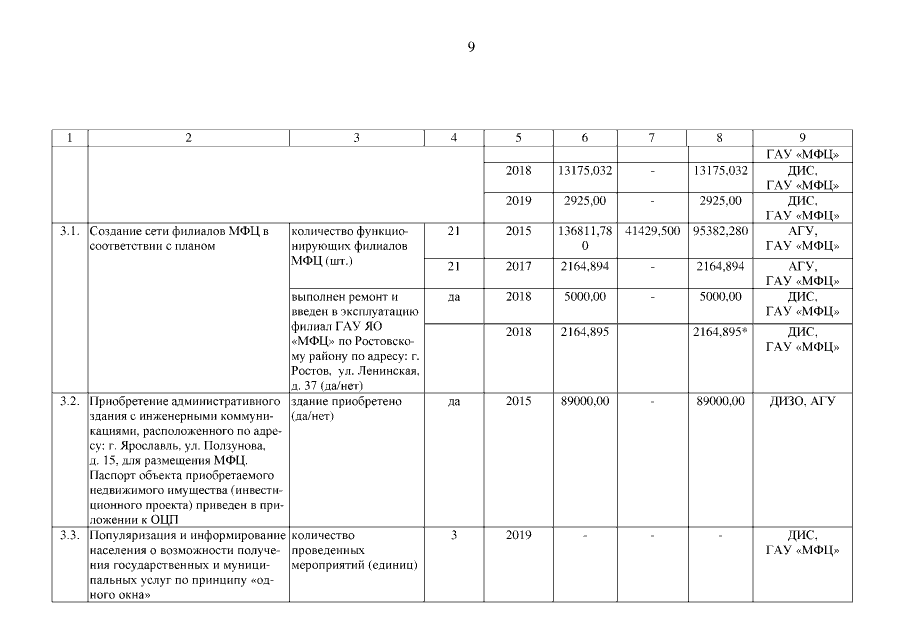 9

| 1 | 2 | 3 | 4 | 5 | 6 | 7 | 8 | 9 |
|---|---|---|---|---|---|---|---|---|
| | | | | | | | | ГАУ «МФЦ» |
| | | | | 2018 | 13175,032 | - | 13175,032 | ДИС, ГАУ «МФЦ» |
| | | | | 2019 | 2925,00 | - | 2925,00 | ДИС, ГАУ «МФЦ» |
| 3.1. | Создание сети филиалов МФЦ в соответствии с планом | количество функционирующих филиалов МФЦ (шт.) | 21 | 2015 | 136811,780 | 41429,500 | 95382,280 | АГУ, ГАУ «МФЦ» |
| | | | 21 | 2017 | 2164,894 | - | 2164,894 | АГУ, ГАУ «МФЦ» |
| | | выполнен ремонт и введен в эксплуатацию филиал ГАУ ЯО «МФЦ» по Ростовскому району по адресу: г. Ростов, ул. Ленинская, д. 37 (да/нет) | да | 2018 | 5000,00 | - | 5000,00 | ДИС, ГАУ «МФЦ» |
| | | | | 2018 | 2164,895 | | 2164,895* | ДИС, ГАУ «МФЦ» |
| 3.2. | Приобретение административного здания с инженерными коммуникациями, расположенного по адресу: г. Ярославль, ул. Ползунова, д. 15, для размещения МФЦ. Паспорт объекта приобретаемого недвижимого имущества (инвестиционного проекта) приведен в приложении к ОЦП | здание приобретено (да/нет) | да | 2015 | 89000,00 | - | 89000,00 | ДИЗО, АГУ |
| 3.3. | Популяризация и информирование населения о возможности получения государственных и муниципальных услуг по принципу «одного окна» | количество проведенных мероприятий (единиц) | 3 | 2019 | - | - | - | ДИС, ГАУ «МФЦ» |